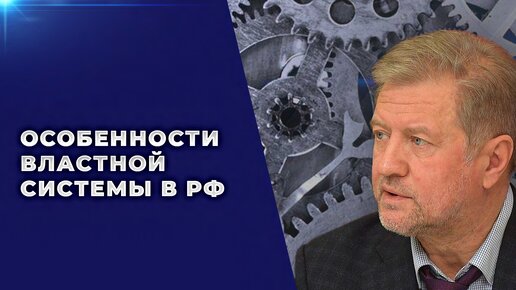 ОСОБЕННОСТИ ВЛАСТНОЙ СИСТЕМЫ В РФ